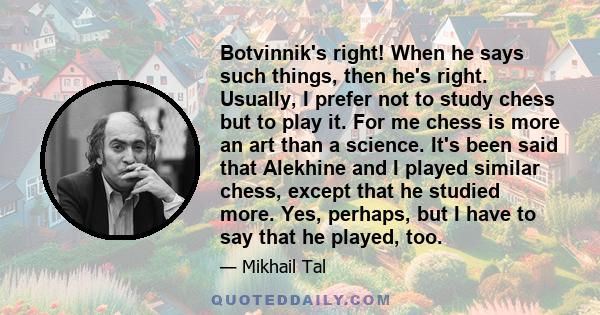 Botvinnik's right! When he says such things, then he's right. Usually, I prefer not to study chess but to play it. For me chess is more an art than a science. It's been said that Alekhine and I played similar chess, except that he studied more. Yes, perhaps, but I have to say that he played, too.

— Mikhail Tal

QUOTEDDAILY.COM